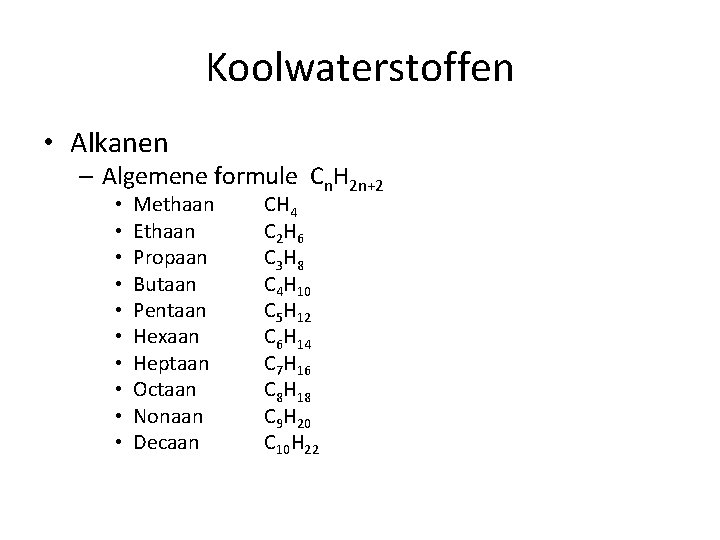 Koolwaterstoffen

• Alkanen
  – Algemene formule $C_nH_{2n+2}$
    • Methaan $CH_4$
    • Ethaan $C_2H_6$
    • Propaan $C_3H_8$
    • Butaan $C_4H_{10}$
    • Pentaan $C_5H_{12}$
    • Hexaan $C_6H_{14}$
    • Heptaan $C_7H_{16}$
    • Octaan $C_8H_{18}$
    • Nonaan $C_9H_{20}$
    • Decaan $C_{10}H_{22}$